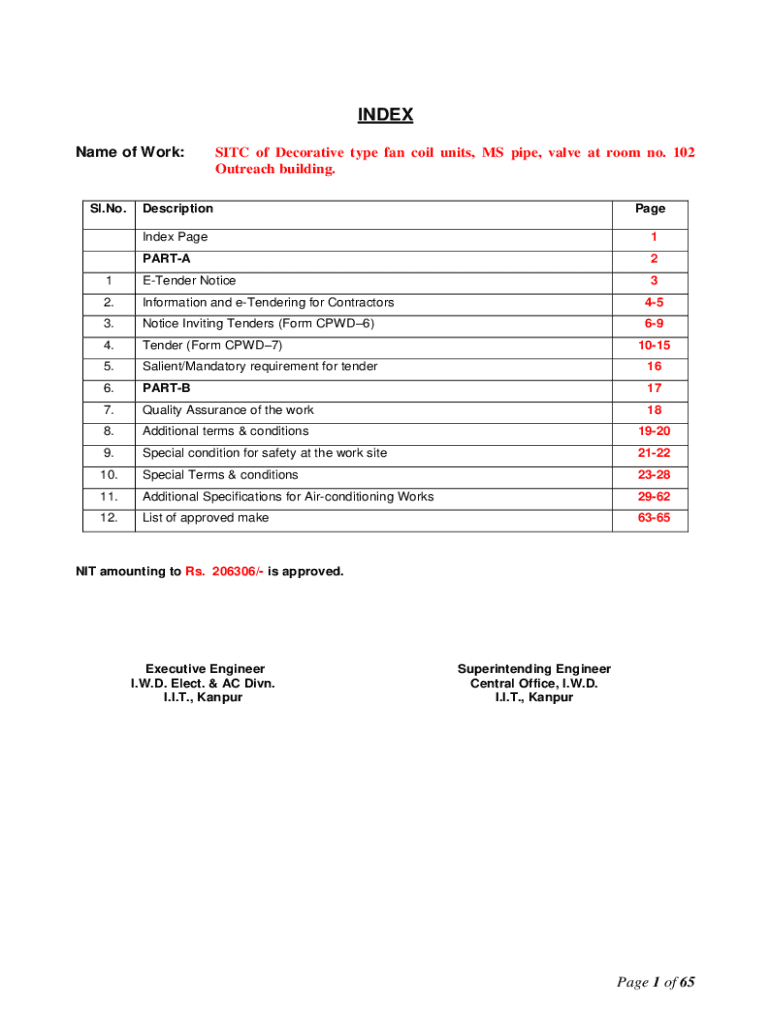 INDEX

Name of Work: SITC of Decorative type fan coil units, MS pipe, valve at room no. 102 Outreach building.

| Sl.No. | Description | Page |
|---|---|---|
| | Index Page | 1 |
| | PART-A | 2 |
| 1 | E-Tender Notice | 3 |
| 2. | Information and e-Tendering for Contractors | 4-5 |
| 3. | Notice Inviting Tenders (Form CPWD–6) | 6-9 |
| 4. | Tender (Form CPWD–7) | 10-15 |
| 5. | Salient/Mandatory requirement for tender | 16 |
| 6. | PART-B | 17 |
| 7. | Quality Assurance of the work | 18 |
| 8. | Additional terms & conditions | 19-20 |
| 9. | Special condition for safety at the work site | 21-22 |
| 10. | Special Terms & conditions | 23-28 |
| 11. | Additional Specifications for Air-conditioning Works | 29-62 |
| 12. | List of approved make | 63-65 |

NIT amounting to Rs. 206306/- is approved.

Executive Engineer
I.W.D. Elect. & AC Divn.
I.I.T., Kanpur

Superintending Engineer
Central Office, I.W.D.
I.I.T., Kanpur

Page 1 of 65